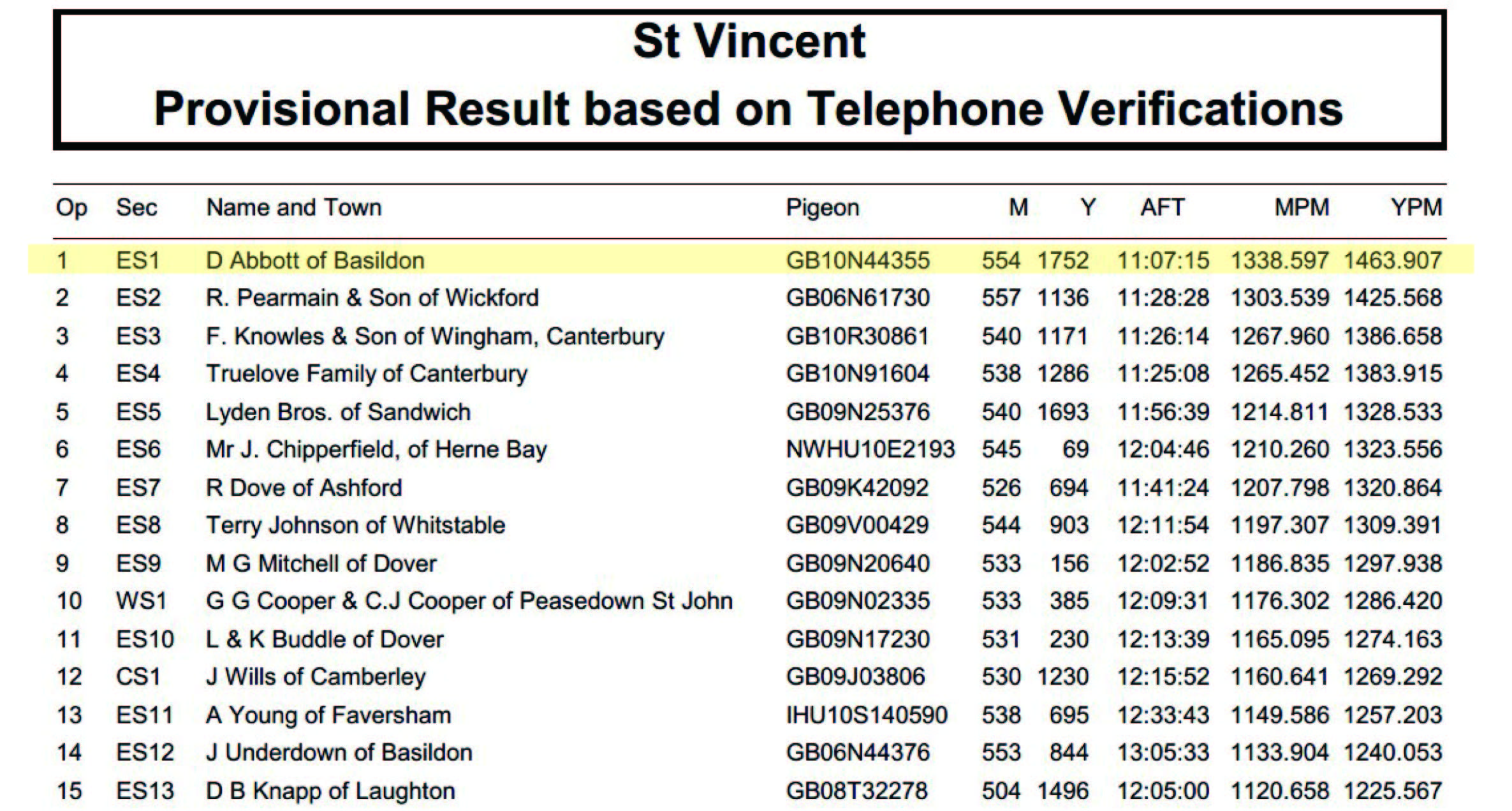 St Vincent

Provisional Result based on Telephone Verifications

| Op | Sec | Name and Town | Pigeon | M | Y | AFT | MPM | YPM |
|---|---|---|---|---|---|---|---|---|
| 1 | ES1 | D Abbott of Basildon | GB10N44355 | 554 | 1752 | 11:07:15 | 1338.597 | 1463.907 |
| 2 | ES2 | R. Pearmain & Son of Wickford | GB06N61730 | 557 | 1136 | 11:28:28 | 1303.539 | 1425.568 |
| 3 | ES3 | F. Knowles & Son of Wingham, Canterbury | GB10R30861 | 540 | 1171 | 11:26:14 | 1267.960 | 1386.658 |
| 4 | ES4 | Truelove Family of Canterbury | GB10N91604 | 538 | 1286 | 11:25:08 | 1265.452 | 1383.915 |
| 5 | ES5 | Lyden Bros. of Sandwich | GB09N25376 | 540 | 1693 | 11:56:39 | 1214.811 | 1328.533 |
| 6 | ES6 | Mr J. Chipperfield, of Herne Bay | NWHU10E2193 | 545 | 69 | 12:04:46 | 1210.260 | 1323.556 |
| 7 | ES7 | R Dove of Ashford | GB09K42092 | 526 | 694 | 11:41:24 | 1207.798 | 1320.864 |
| 8 | ES8 | Terry Johnson of Whitstable | GB09V00429 | 544 | 903 | 12:11:54 | 1197.307 | 1309.391 |
| 9 | ES9 | M G Mitchell of Dover | GB09N20640 | 533 | 156 | 12:02:52 | 1186.835 | 1297.938 |
| 10 | WS1 | G G Cooper & C.J Cooper of Peasedown St John | GB09N02335 | 533 | 385 | 12:09:31 | 1176.302 | 1286.420 |
| 11 | ES10 | L & K Buddle of Dover | GB09N17230 | 531 | 230 | 12:13:39 | 1165.095 | 1274.163 |
| 12 | CS1 | J Wills of Camberley | GB09J03806 | 530 | 1230 | 12:15:52 | 1160.641 | 1269.292 |
| 13 | ES11 | A Young of Faversham | IHU10S140590 | 538 | 695 | 12:33:43 | 1149.586 | 1257.203 |
| 14 | ES12 | J Underdown of Basildon | GB06N44376 | 553 | 844 | 13:05:33 | 1133.904 | 1240.053 |
| 15 | ES13 | D B Knapp of Laughton | GB08T32278 | 504 | 1496 | 12:05:00 | 1120.658 | 1225.567 |